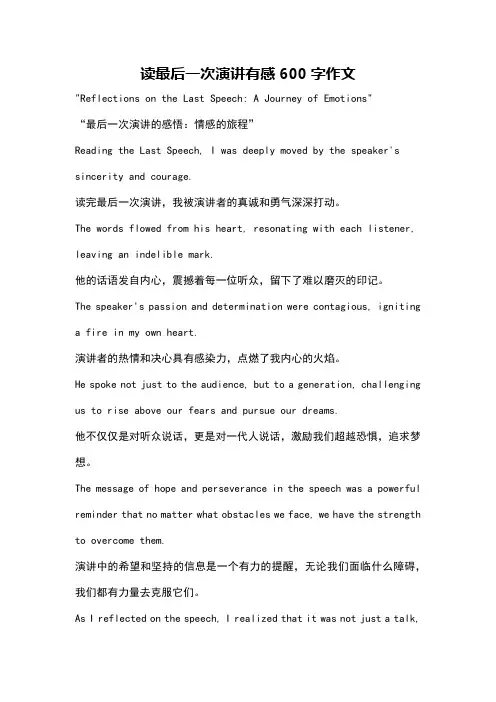 读最后一次演讲有感 600 字作文

"Reflections on the Last Speech: A Journey of Emotions"

“最后一次演讲的感悟：情感的旅程”

Reading the Last Speech, I was deeply moved by the speaker's sincerity and courage.

读完最后一次演讲，我被演讲者的真诚和勇气深深打动。

The words flowed from his heart, resonating with each listener, leaving an indelible mark.

他的话语发自内心，震撼着每一位听众，留下了难以磨灭的印记。

The speaker's passion and determination were contagious, igniting a fire in my own heart.

演讲者的热情和决心具有感染力，点燃了我内心的火焰。

He spoke not just to the audience, but to a generation, challenging us to rise above our fears and pursue our dreams.

他不仅仅是对听众说话，更是对一代人说话，激励我们超越恐惧，追求梦想。

The message of hope and perseverance in the speech was a powerful reminder that no matter what obstacles we face, we have the strength to overcome them.

演讲中的希望和坚持的信息是一个有力的提醒，无论我们面临什么障碍，我们都有力量去克服它们。

As I reflected on the speech, I realized that it was not just a talk,